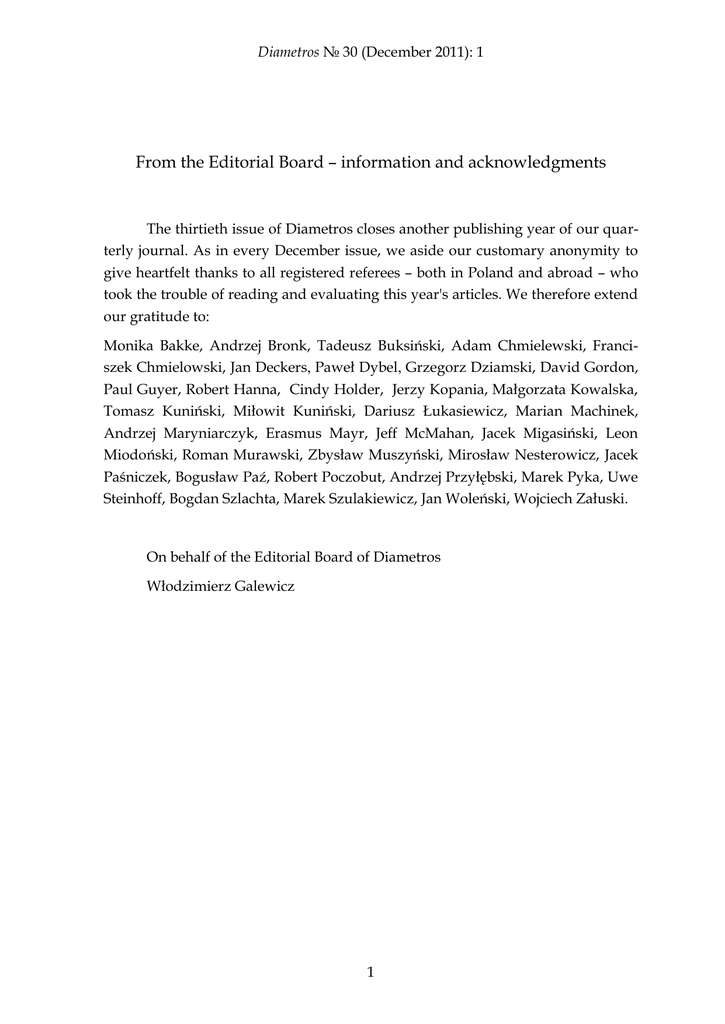 Diametros № 30 (December 2011): 1

From the Editorial Board – information and acknowledgments

The thirtieth issue of Diametros closes another publishing year of our quarterly journal. As in every December issue, we aside our customary anonymity to give heartfelt thanks to all registered referees – both in Poland and abroad – who took the trouble of reading and evaluating this year's articles. We therefore extend our gratitude to:

Monika Bakke, Andrzej Bronk, Tadeusz Buksiński, Adam Chmielewski, Franciszek Chmielowski, Jan Deckers, Paweł Dybel, Grzegorz Dziamski, David Gordon, Paul Guyer, Robert Hanna, Cindy Holder, Jerzy Kopania, Małgorzata Kowalska, Tomasz Kuniński, Miłowit Kuniński, Dariusz Łukasiewicz, Marian Machinek, Andrzej Maryniarczyk, Erasmus Mayr, Jeff McMahan, Jacek Migasiński, Leon Miodoński, Roman Murawski, Zbysław Muszyński, Mirosław Nesterowicz, Jacek Paśniczek, Bogusław Paź, Robert Poczobut, Andrzej Przyłębski, Marek Pyka, Uwe Steinhoff, Bogdan Szlachta, Marek Szulakiewicz, Jan Woleński, Wojciech Załuski.

On behalf of the Editorial Board of Diametros

Włodzimierz Galewicz

1